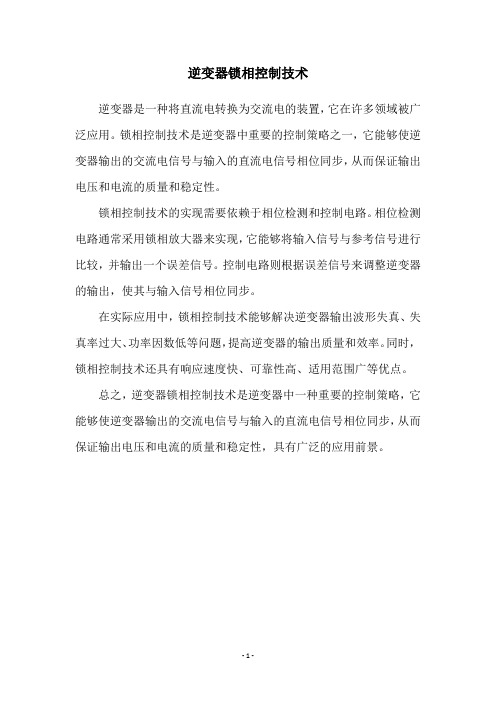 逆变器锁相控制技术

逆变器是一种将直流电转换为交流电的装置，它在许多领域被广泛应用。锁相控制技术是逆变器中重要的控制策略之一，它能够使逆变器输出的交流电信号与输入的直流电信号相位同步，从而保证输出电压和电流的质量和稳定性。

锁相控制技术的实现需要依赖于相位检测和控制电路。相位检测电路通常采用锁相放大器来实现，它能够将输入信号与参考信号进行比较，并输出一个误差信号。控制电路则根据误差信号来调整逆变器的输出，使其与输入信号相位同步。

在实际应用中，锁相控制技术能够解决逆变器输出波形失真、失真率过大、功率因数低等问题，提高逆变器的输出质量和效率。同时，锁相控制技术还具有响应速度快、可靠性高、适用范围广等优点。

总之，逆变器锁相控制技术是逆变器中一种重要的控制策略，它能够使逆变器输出的交流电信号与输入的直流电信号相位同步，从而保证输出电压和电流的质量和稳定性，具有广泛的应用前景。

- 1 -